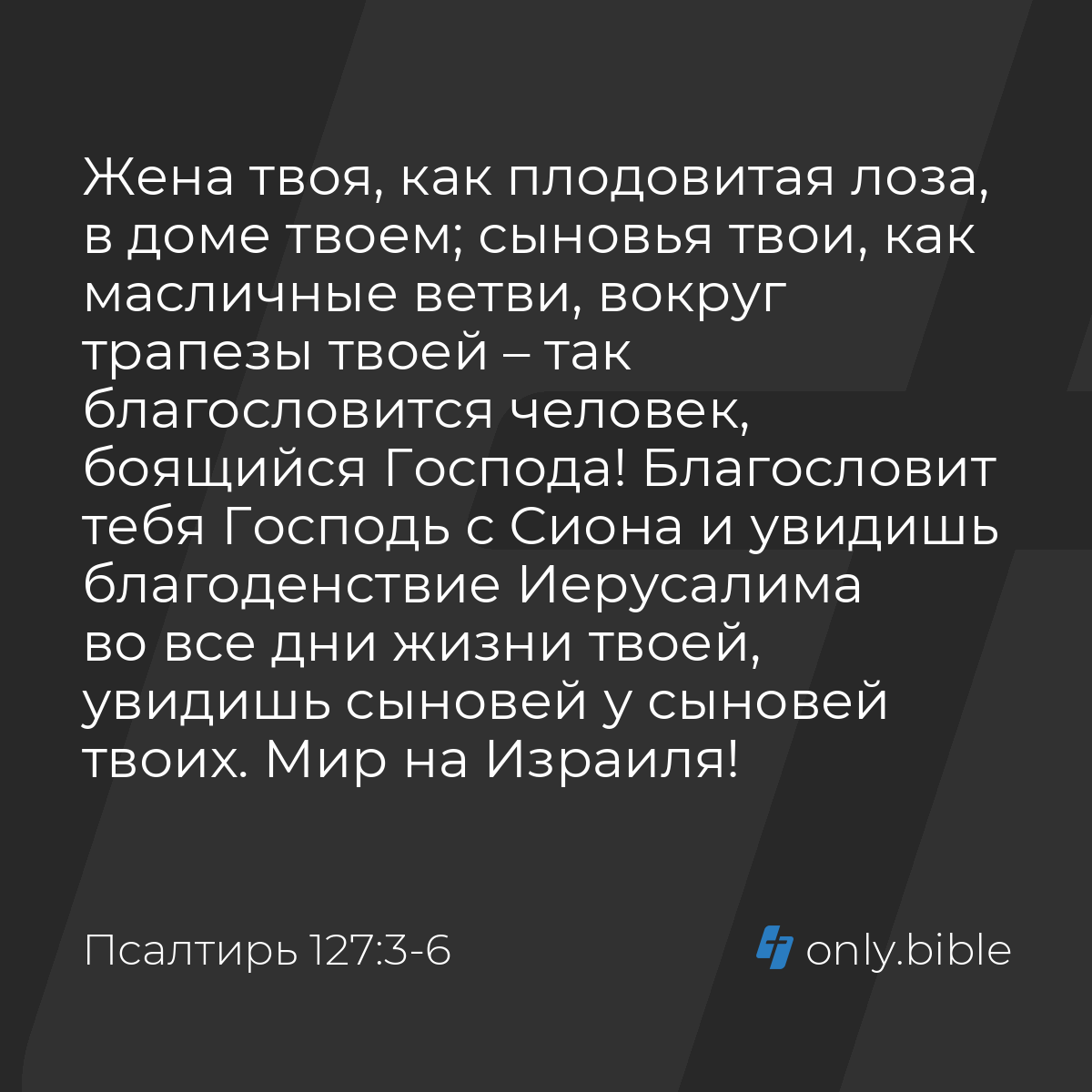 Жена твоя, как плодовитая лоза, в доме твоем; сыновья твои, как масличные ветви, вокруг трапезы твоей – так благословится человек, боящийся Господа! Благословит тебя Господь с Сиона и увидишь благоденствие Иерусалима во все дни жизни твоей, увидишь сыновей у сыновей твоих. Мир на Израиля!

Псалтирь 127:3-6

only.bible